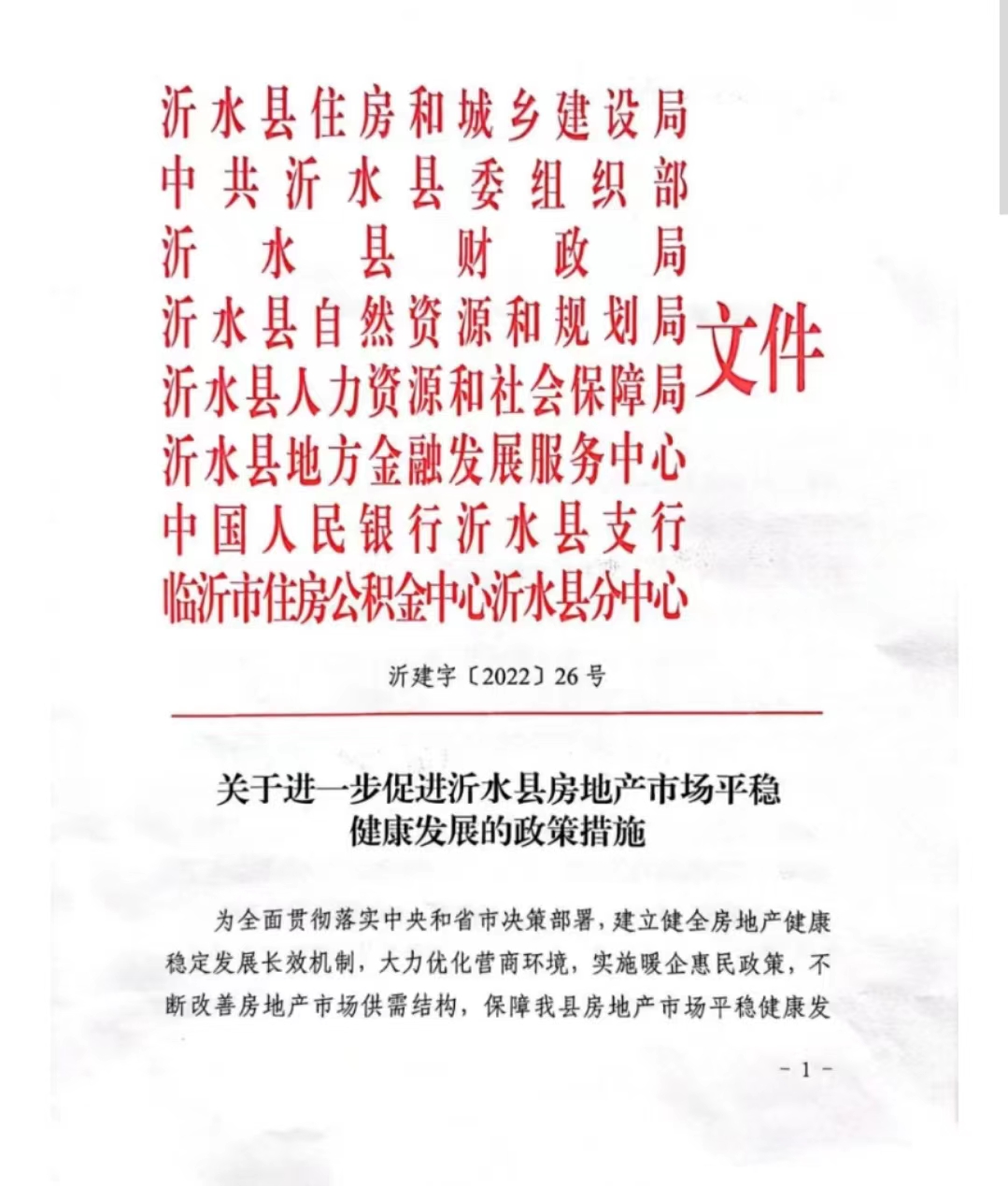 沂水县住房和城乡建设局
中共沂水县委组织部
沂水县财政局
沂水县自然资源和规划局
沂水县人力资源和社会保障局
沂水县地方金融发展服务中心
中国人民银行沂水县支行
临沂市住房公积金中心沂水县分中心
文件

沂建字〔2022〕26号

关于进一步促进沂水县房地产市场平稳健康发展的政策措施

为全面贯彻落实中央和省市决策部署，建立健全房地产健康稳定发展长效机制，大力优化营商环境，实施暖企惠民政策，不断改善房地产市场供需结构，保障我县房地产市场平稳健康发

- 1 -